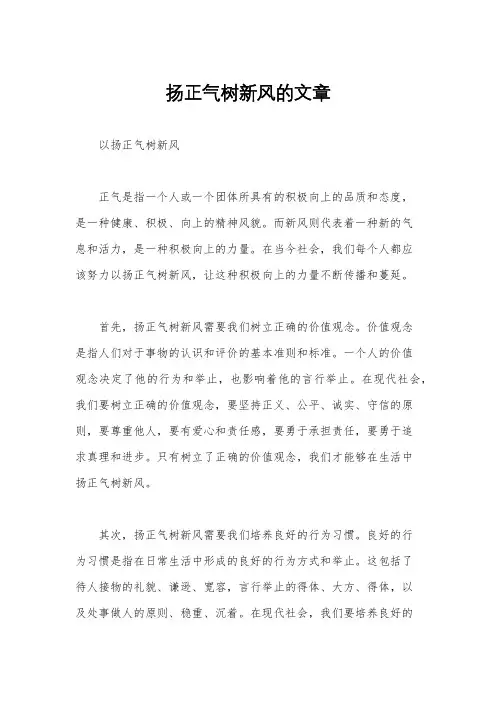 扬正气树新风的文章

以扬正气树新风

正气是指一个人或一个团体所具有的积极向上的品质和态度，是一种健康、积极、向上的精神风貌。而新风则代表着一种新的气息和活力，是一种积极向上的力量。在当今社会，我们每个人都应该努力以扬正气树新风，让这种积极向上的力量不断传播和蔓延。

首先，扬正气树新风需要我们树立正确的价值观念。价值观念是指人们对于事物的认识和评价的基本准则和标准。一个人的价值观念决定了他的行为和举止，也影响着他的言行举止。在现代社会，我们要树立正确的价值观念，要坚持正义、公平、诚实、守信的原则，要尊重他人，要有爱心和责任感，要勇于承担责任，要勇于追求真理和进步。只有树立了正确的价值观念，我们才能够在生活中扬正气树新风。

其次，扬正气树新风需要我们培养良好的行为习惯。良好的行为习惯是指在日常生活中形成的良好的行为方式和举止。这包括了待人接物的礼貌、谦逊、宽容，言行举止的得体、大方、得体，以及处事做人的原则、稳重、沉着。在现代社会，我们要培养良好的